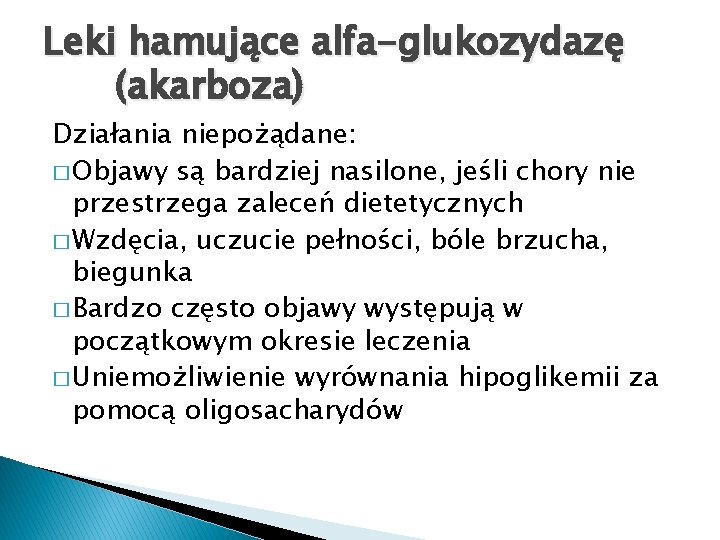 Leki hamujące alfa-glukozydazę (akarboza)

Działania niepożądane:

□ Objawy są bardziej nasilone, jeśli chory nie przestrzega zaleceń dietetycznych

□ Wzdęcia, uczucie pełności, bóle brzucha, biegunka

□ Bardzo często objawy występują w początkowym okresie leczenia

□ Uniemożliwienie wyrównania hipoglikemii za pomocą oligosacharydów